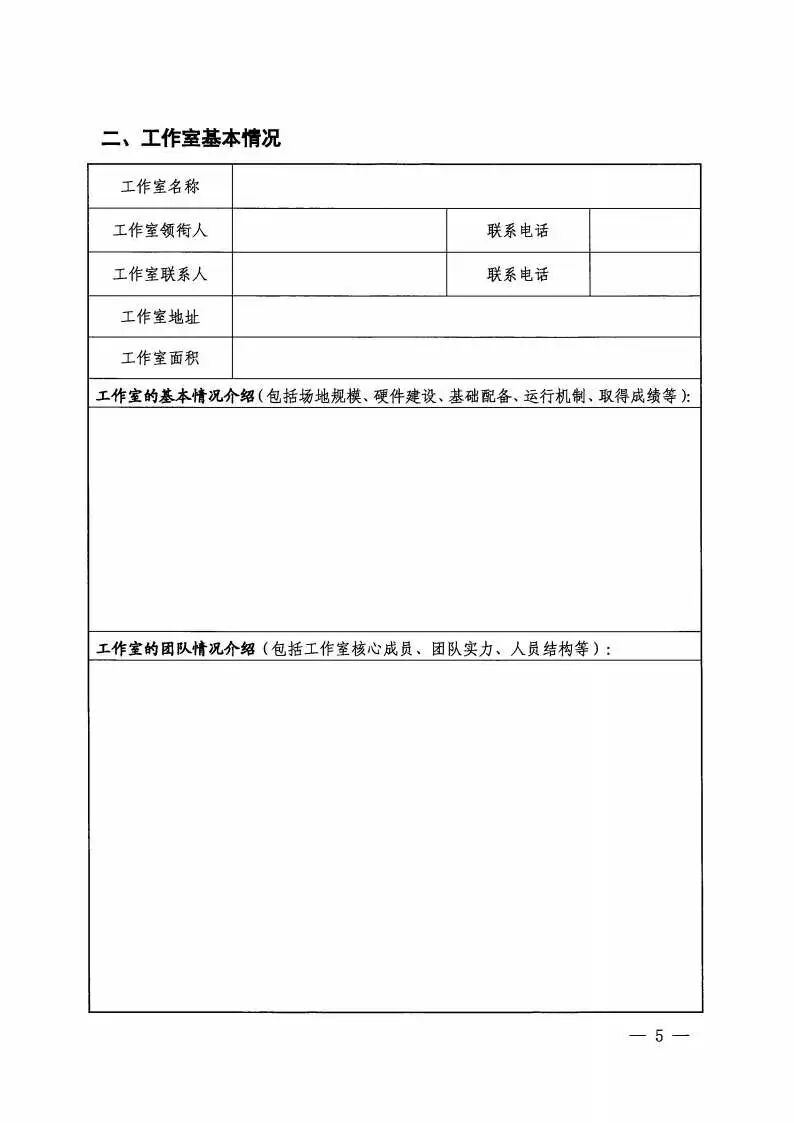 二、工作室基本情况

| 工作室名称 | | | |
|---|---|---|---|
| 工作室领衔人 | | 联系电话 | |
| 工作室联系人 | | 联系电话 | |
| 工作室地址 | | | |
| 工作室面积 | | | |

工作室的基本情况介绍（包括场地规模、硬件建设、基础配备、运行机制、取得成绩等）：

工作室的团队情况介绍（包括工作室核心成员、团队实力、人员结构等）：

— 5 —